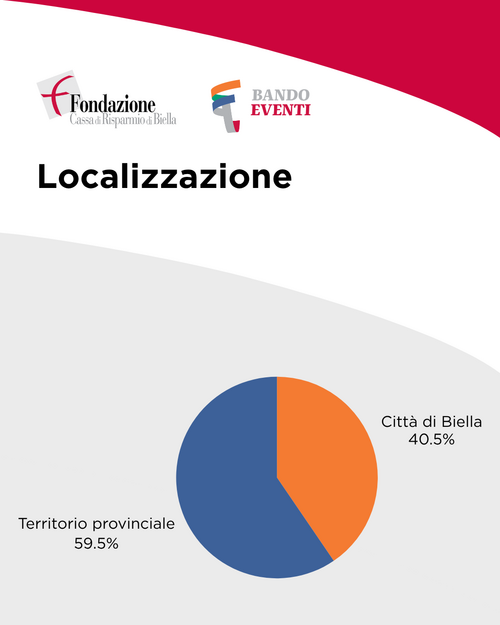 Fondazione
Cassa di Risparmio di Biella

BANDO
EVENTI

Localizzazione

Città di Biella
40.5%

Territorio provinciale
59.5%